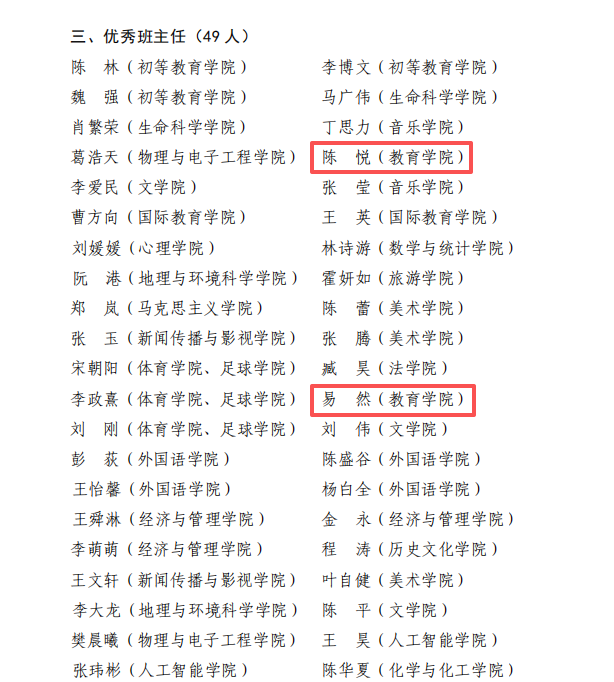 三、优秀班主任（49 人）

陈　林（初等教育学院）

魏　强（初等教育学院）

肖繁荣（生命科学学院）

葛浩天（物理与电子工程学院）

李爱民（文学院）

曹方向（国际教育学院）

刘媛媛（心理学院）

阮　港（地理与环境科学学院）

郑　岚（马克思主义学院）

张　玉（新闻传播与影视学院）

宋朝阳（体育学院、足球学院）

李政熹（体育学院、足球学院）

刘　刚（体育学院、足球学院）

彭　荻（外国语学院）

王怡馨（外国语学院）

王舜淋（经济与管理学院）

李萌萌（经济与管理学院）

王文轩（新闻传播与影视学院）

李大龙（地理与环境科学学院）

樊晨曦（物理与电子工程学院）

张玮彬（人工智能学院）

李博文（初等教育学院）

马广伟（生命科学学院）

丁思力（音乐学院）

陈　悦（教育学院）

张　莹（音乐学院）

王　英（国际教育学院）

林诗游（数学与统计学院）

霍妍如（旅游学院）

陈　蕾（美术学院）

张　腾（美术学院）

臧　昊（法学院）

易　然（教育学院）

刘　伟（文学院）

陈盛谷（外国语学院）

杨白全（外国语学院）

金　永（经济与管理学院）

程　涛（历史文化学院）

叶自健（美术学院）

陈　平（文学院）

王　昊（人工智能学院）

陈华夏（化学与化工学院）